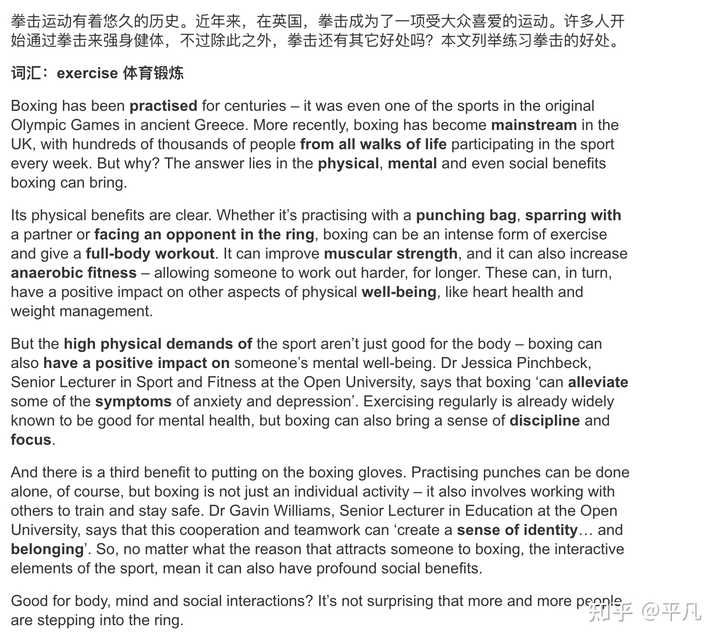 拳击运动有着悠久的历史。近年来，在英国，拳击成为了一项受大众喜爱的运动。许多人开始通过拳击来强身健体，不过除此之外，拳击还有其它好处吗？本文列举练习拳击的好处。

词汇：exercise 体育锻炼

Boxing has been practised for centuries – it was even one of the sports in the original Olympic Games in ancient Greece. More recently, boxing has become mainstream in the UK, with hundreds of thousands of people from all walks of life participating in the sport every week. But why? The answer lies in the physical, mental and even social benefits boxing can bring.

Its physical benefits are clear. Whether it's practising with a punching bag, sparring with a partner or facing an opponent in the ring, boxing can be an intense form of exercise and give a full-body workout. It can improve muscular strength, and it can also increase anaerobic fitness – allowing someone to work out harder, for longer. These can, in turn, have a positive impact on other aspects of physical well-being, like heart health and weight management.

But the high physical demands of the sport aren't just good for the body – boxing can also have a positive impact on someone's mental well-being. Dr Jessica Pinchbeck, Senior Lecturer in Sport and Fitness at the Open University, says that boxing 'can alleviate some of the symptoms of anxiety and depression'. Exercising regularly is already widely known to be good for mental health, but boxing can also bring a sense of discipline and focus.

And there is a third benefit to putting on the boxing gloves. Practising punches can be done alone, of course, but boxing is not just an individual activity – it also involves working with others to train and stay safe. Dr Gavin Williams, Senior Lecturer in Education at the Open University, says that this cooperation and teamwork can 'create a sense of identity… and belonging'. So, no matter what the reason that attracts someone to boxing, the interactive elements of the sport, mean it can also have profound social benefits.

Good for body, mind and social interactions? It's not surprising that more and more people are stepping into the ring.

知乎 @平凡